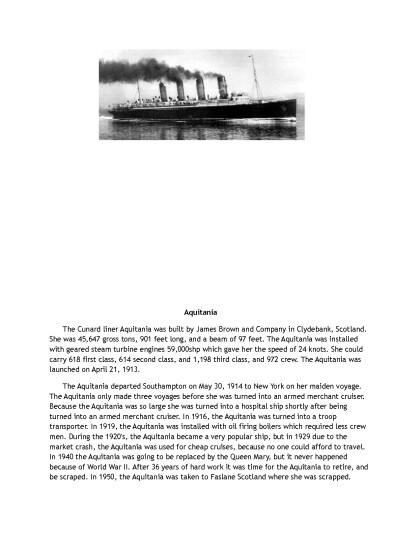 Aquitania

The Cunard liner Aquitania was built by James Brown and Company in Clydebank, Scotland. She was 45,647 gross tons, 901 feet long, and a beam of 97 feet. The Aquitania was installed with geared steam turbine engines 59,000shp which gave her the speed of 24 knots. She could carry 618 first class, 614 second class, and 1,198 third class, and 972 crew. The Aquitania was launched on April 21, 1913.

The Aquitania departed Southampton on May 30, 1914 to New York on her maiden voyage. The Aquitania only made three voyages before she was turned into an armed merchant cruiser. Because the Aquitania was so large she was turned into a hospital ship shortly after being turned into an armed merchant cruiser. In 1916, the Aquitania was turned into a troop transporter. In 1919, the Aquitania was installed with oil firing boilers which required less crew men. During the 1920's, the Aquitania became a very popular ship, but in 1929 due to the market crash, the Aquitania was used for cheap cruises, because no one could afford to travel. In 1940 the Aquitania was going to be replaced by the Queen Mary, but it never happened because of World War II. After 36 years of hard work it was time for the Aquitania to retire, and be scraped. In 1950, the Aquitania was taken to Faslane Scotland where she was scrapped.